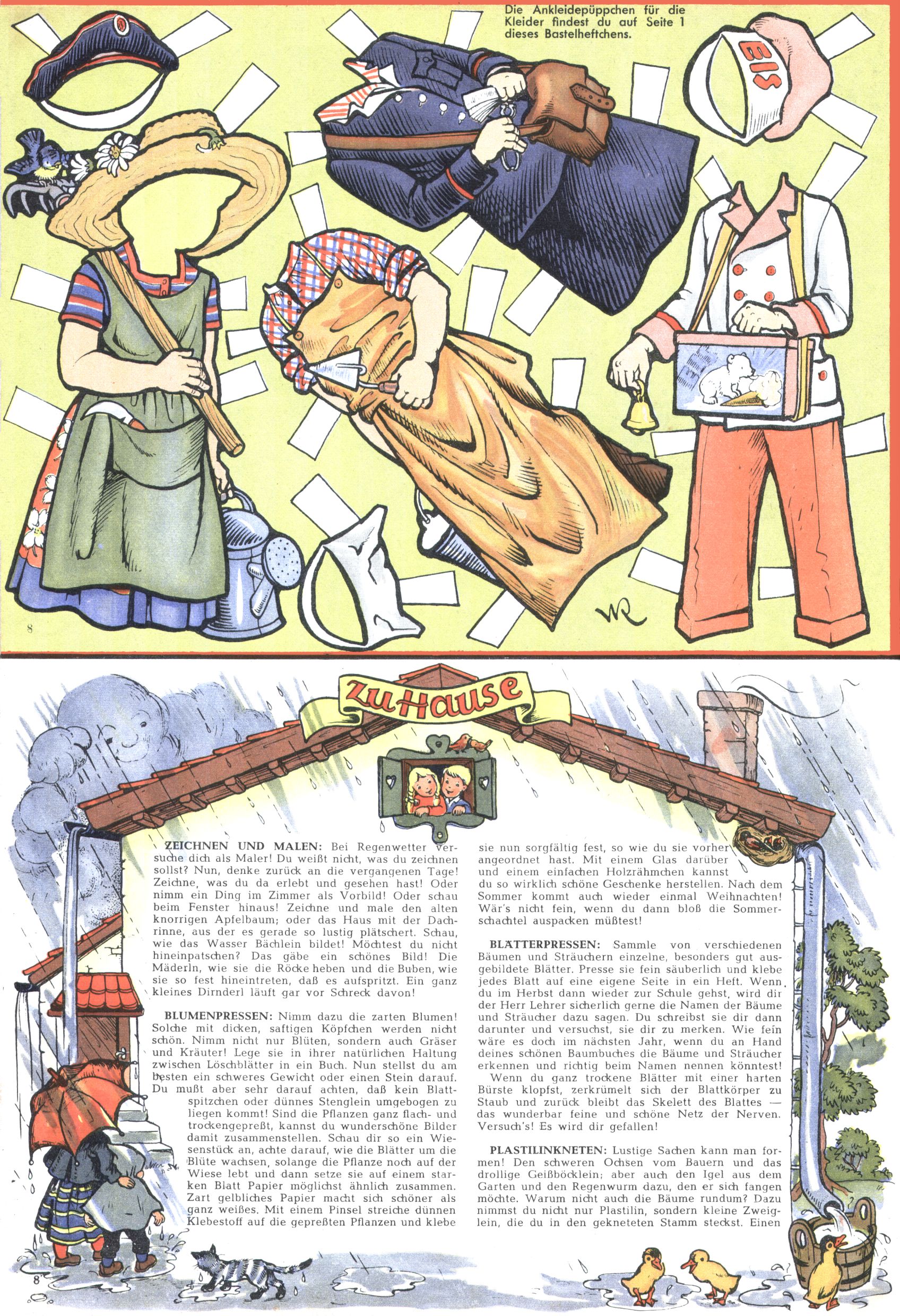 Die Ankleidepüppchen für die Kleider findest du auf Seite 1 dieses Bastelheftchens.

EIS

8

WR

Zu Hause

ZEICHNEN UND MALEN: Bei Regenwetter versuche dich als Maler! Du weißt nicht, was du zeichnen sollst? Nun, denke zurück an die vergangenen Tage! Zeichne, was du da erlebt und gesehen hast! Oder nimm ein Ding im Zimmer als Vorbild! Oder schau beim Fenster hinaus! Zeichne und male den alten knorrigen Apfelbaum; oder das Haus mit der Dachrinne, aus der es gerade so lustig plätschert. Schau, wie das Wasser Bächlein bildet! Möchtest du nicht hineinpatschen? Das gäbe ein schönes Bild! Die Mäderln, wie sie die Röcke heben und die Buben, wie sie so fest hineintreten, daß es aufspritzt. Ein ganz kleines Dirnderl läuft gar vor Schreck davon!

BLUMENPRESSEN: Nimm dazu die zarten Blumen! Solche mit dicken, saftigen Köpfchen werden nicht schön. Nimm nicht nur Blüten, sondern auch Gräser und Kräuter! Lege sie in ihrer natürlichen Haltung zwischen Löschblätter in ein Buch. Nun stellst du am besten ein schweres Gewicht oder einen Stein darauf. Du mußt aber sehr darauf achten, daß kein Blattspitzchen oder dünnes Stenglein umgebogen zu liegen kommt! Sind die Pflanzen ganz flach- und trockengepreßt, kannst du wunderschöne Bilder damit zusammenstellen. Schau dir so ein Wiesenstück an, achte darauf, wie die Blätter um die Blüte wachsen, solange die Pflanze noch auf der Wiese lebt und dann setze sie auf einem starken Blatt Papier möglichst ähnlich zusammen. Zart gelbliches Papier macht sich schöner als ganz weißes. Mit einem Pinsel streiche dünnen Klebestoff auf die gepreßten Pflanzen und klebe sie nun sorgfältig fest, so wie du sie vorher angeordnet hast. Mit einem Glas darüber und einem einfachen Holzrähmchen kannst du so wirklich schöne Geschenke herstellen. Nach dem Sommer kommt auch wieder einmal Weihnachten! Wär's nicht fein, wenn du dann bloß die Sommerschachtel auspacken müßtest!

BLÄTTERPRESSEN: Sammle von verschiedenen Bäumen und Sträuchern einzelne, besonders gut ausgebildete Blätter. Presse sie fein säuberlich und klebe jedes Blatt auf eine eigene Seite in ein Heft. Wenn du im Herbst dann wieder zur Schule gehst, wird dir der Herr Lehrer sicherlich gerne die Namen der Bäume und Sträucher dazu sagen. Du schreibst sie dir dann darunter und versuchst, sie dir zu merken. Wie fein wäre es doch im nächsten Jahr, wenn du an Hand deines schönen Baumbuches die Bäume und Sträucher erkennen und richtig beim Namen nennen könntest!
Wenn du ganz trockene Blätter mit einer harten Bürste klopfst, zerkrümelt sich der Blattkörper zu Staub und zurück bleibt das Skelett des Blattes — das wunderbar feine und schöne Netz der Nerven. Versuch's! Es wird dir gefallen!

PLASTILINKNETEN: Lustige Sachen kann man formen! Den schweren Ochsen vom Bauern und das drollige Geißböcklein; aber auch den Igel aus dem Garten und den Regenwurm dazu, den er sich fangen möchte. Warum nicht auch die Bäume rundum? Dazu nimmst du nicht nur Plastilin, sondern kleine Zweiglein, die du in den gekneteten Stamm steckst. Einen

8